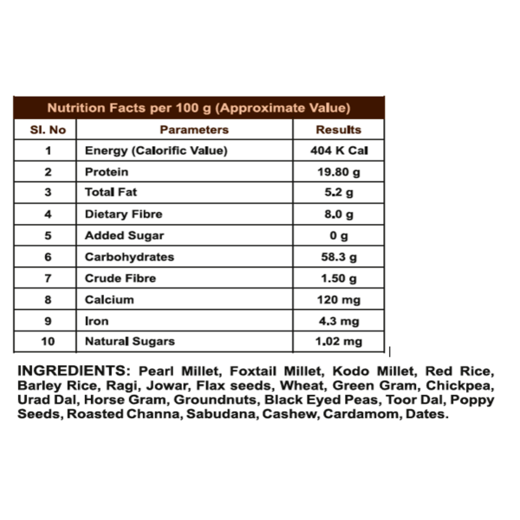 Nutrition Facts per 100 g (Approximate Value)

| Sl. No | Parameters | Results |
|---|---|---|
| 1 | Energy (Calorific Value) | 404 K Cal |
| 2 | Protein | 19.80 g |
| 3 | Total Fat | 5.2 g |
| 4 | Dietary Fibre | 8.0 g |
| 5 | Added Sugar | 0 g |
| 6 | Carbohydrates | 58.3 g |
| 7 | Crude Fibre | 1.50 g |
| 8 | Calcium | 120 mg |
| 9 | Iron | 4.3 mg |
| 10 | Natural Sugars | 1.02 mg |

INGREDIENTS: Pearl Millet, Foxtail Millet, Kodo Millet, Red Rice, Barley Rice, Ragi, Jowar, Flax seeds, Wheat, Green Gram, Chickpea, Urad Dal, Horse Gram, Groundnuts, Black Eyed Peas, Toor Dal, Poppy Seeds, Roasted Channa, Sabudana, Cashew, Cardamom, Dates.